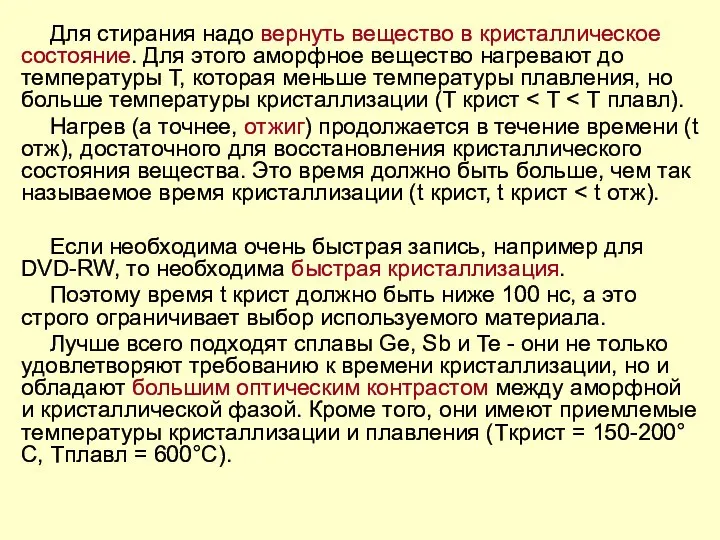 Для стирания надо вернуть вещество в кристаллическое состояние. Для этого аморфное вещество нагревают до температуры Т, которая меньше температуры плавления, но больше температуры кристаллизации (Т крист < Т < Т плавл).

Нагрев (а точнее, отжиг) продолжается в течение времени (t отж), достаточного для восстановления кристаллического состояния вещества. Это время должно быть больше, чем так называемое время кристаллизации (t крист, t крист < t отж).

Если необходима очень быстрая запись, например для DVD-RW, то необходима быстрая кристаллизация.

Поэтому время t крист должно быть ниже 100 нс, а это строго ограничивает выбор используемого материала.

Лучше всего подходят сплавы Ge, Sb и Te - они не только удовлетворяют требованию к времени кристаллизации, но и обладают большим оптическим контрастом между аморфной и кристаллической фазой. Кроме того, они имеют приемлемые температуры кристаллизации и плавления (Ткрист = 150-200° С, Тплавл = 600°С).